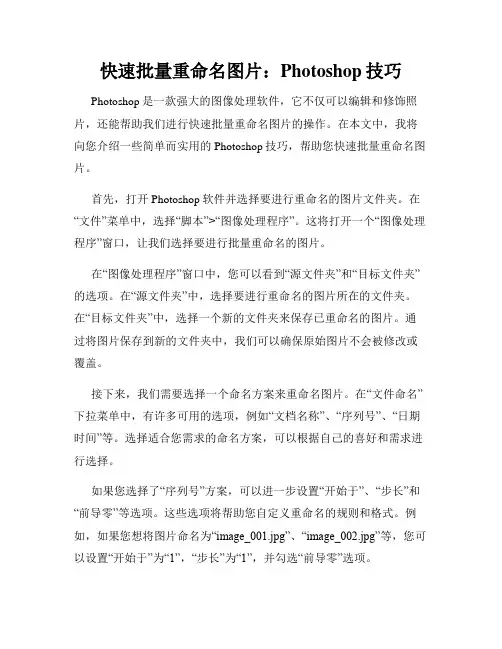 快速批量重命名图片：Photoshop 技巧

Photoshop 是一款强大的图像处理软件，它不仅可以编辑和修饰照片，还能帮助我们进行快速批量重命名图片的操作。在本文中，我将向您介绍一些简单而实用的 Photoshop 技巧，帮助您快速批量重命名图片。

首先，打开 Photoshop 软件并选择要进行重命名的图片文件夹。在“文件”菜单中，选择“脚本”>“图像处理程序”。这将打开一个“图像处理程序”窗口，让我们选择要进行批量重命名的图片。

在“图像处理程序”窗口中，您可以看到“源文件夹”和“目标文件夹”的选项。在“源文件夹”中，选择要进行重命名的图片所在的文件夹。在“目标文件夹”中，选择一个新的文件夹来保存已重命名的图片。通过将图片保存到新的文件夹中，我们可以确保原始图片不会被修改或覆盖。

接下来，我们需要选择一个命名方案来重命名图片。在“文件命名”下拉菜单中，有许多可用的选项，例如“文档名称”、“序列号”、“日期时间”等。选择适合您需求的命名方案，可以根据自己的喜好和需求进行选择。

如果您选择了“序列号”方案，可以进一步设置“开始于”、“步长”和“前导零”等选项。这些选项将帮助您自定义重命名的规则和格式。例如，如果您想将图片命名为“image_001.jpg”、“image_002.jpg”等，您可以设置“开始于”为“1”，“步长”为“1”，并勾选“前导零”选项。